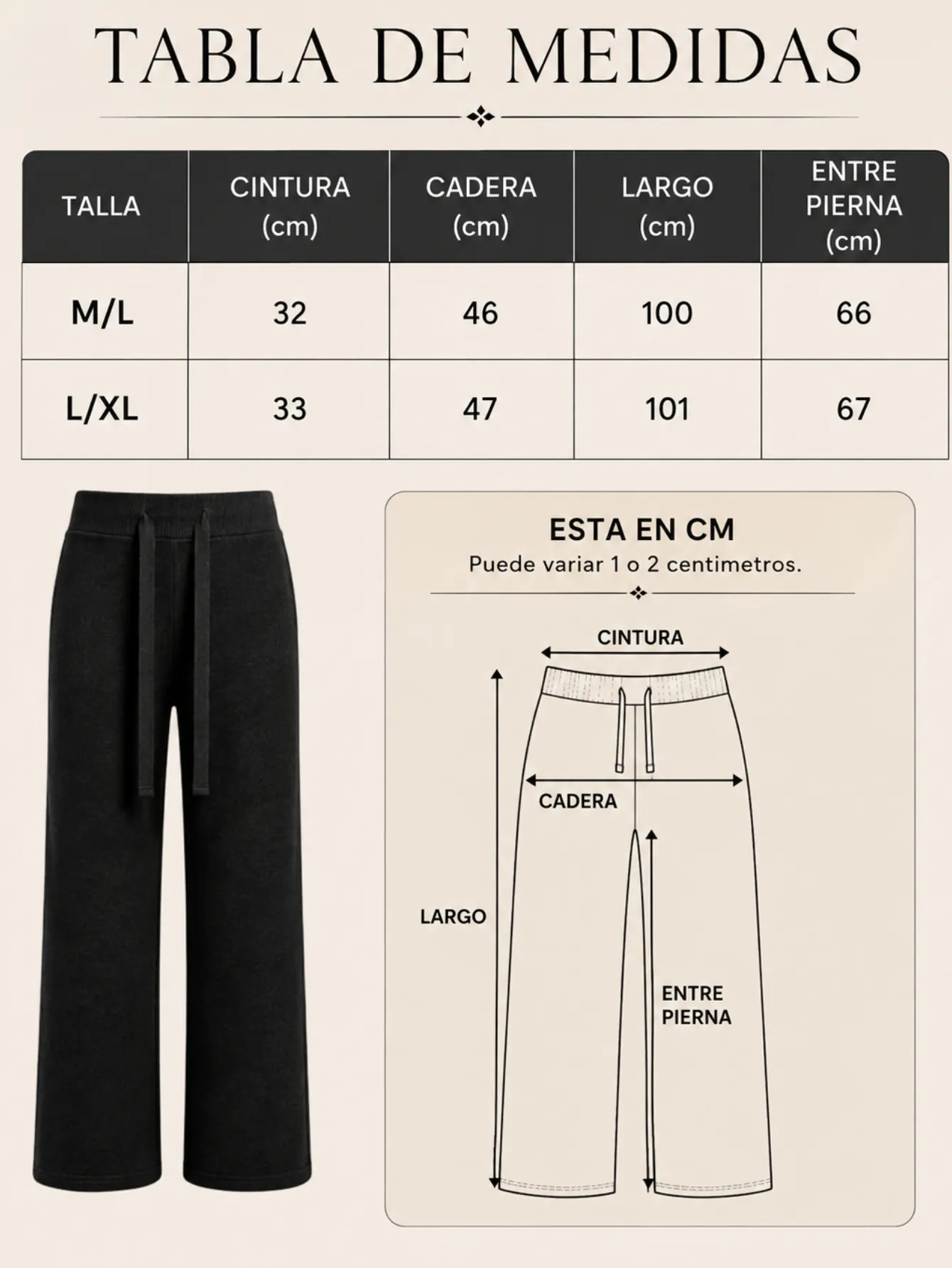 TABLA DE MEDIDAS

| TALLA | CINTURA (cm) | CADERA (cm) | LARGO (cm) | ENTRE PIERNA (cm) |
|---|---|---|---|---|
| M/L | 32 | 46 | 100 | 66 |
| L/XL | 33 | 47 | 101 | 67 |

ESTA EN CM
Puede variar 1 o 2 centimetros.

CINTURA
CADERA
LARGO
ENTRE PIERNA